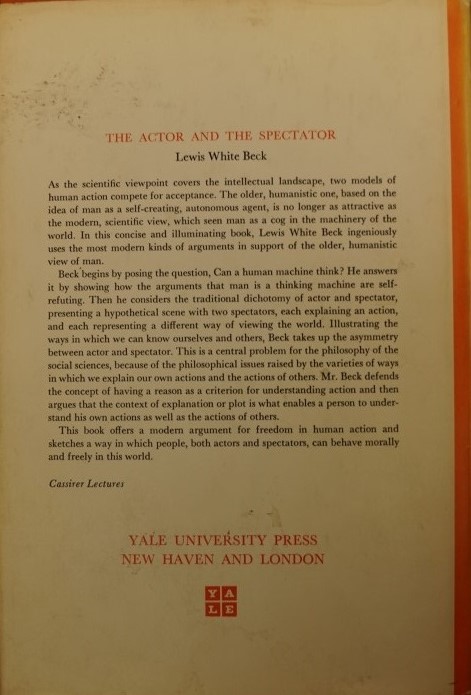 THE ACTOR AND THE SPECTATOR
Lewis White Beck

As the scientific viewpoint covers the intellectual landscape, two models of human action compete for acceptance. The older, humanistic one, based on the idea of man as a self-creating, autonomous agent, is no longer as attractive as the modern, scientific view, which seen man as a cog in the machinery of the world. In this concise and illuminating book, Lewis White Beck ingeniously uses the most modern kinds of arguments in support of the older, humanistic view of man.

Beck begins by posing the question, Can a human machine think? He answers it by showing how the arguments that man is a thinking machine are self-refuting. Then he considers the traditional dichotomy of actor and spectator, presenting a hypothetical scene with two spectators, each explaining an action, and each representing a different way of viewing the world. Illustrating the ways in which we can know ourselves and others, Beck takes up the asymmetry between actor and spectator. This is a central problem for the philosophy of the social sciences, because of the philosophical issues raised by the varieties of ways in which we explain our own actions and the actions of others. Mr. Beck defends the concept of having a reason as a criterion for understanding action and then argues that the context of explanation or plot is what enables a person to understand his own actions as well as the actions of others.

This book offers a modern argument for freedom in human action and sketches a way in which people, both actors and spectators, can behave morally and freely in this world.

Cassirer Lectures

YALE UNIVERSITY PRESS
NEW HAVEN AND LONDON

Y A
L E